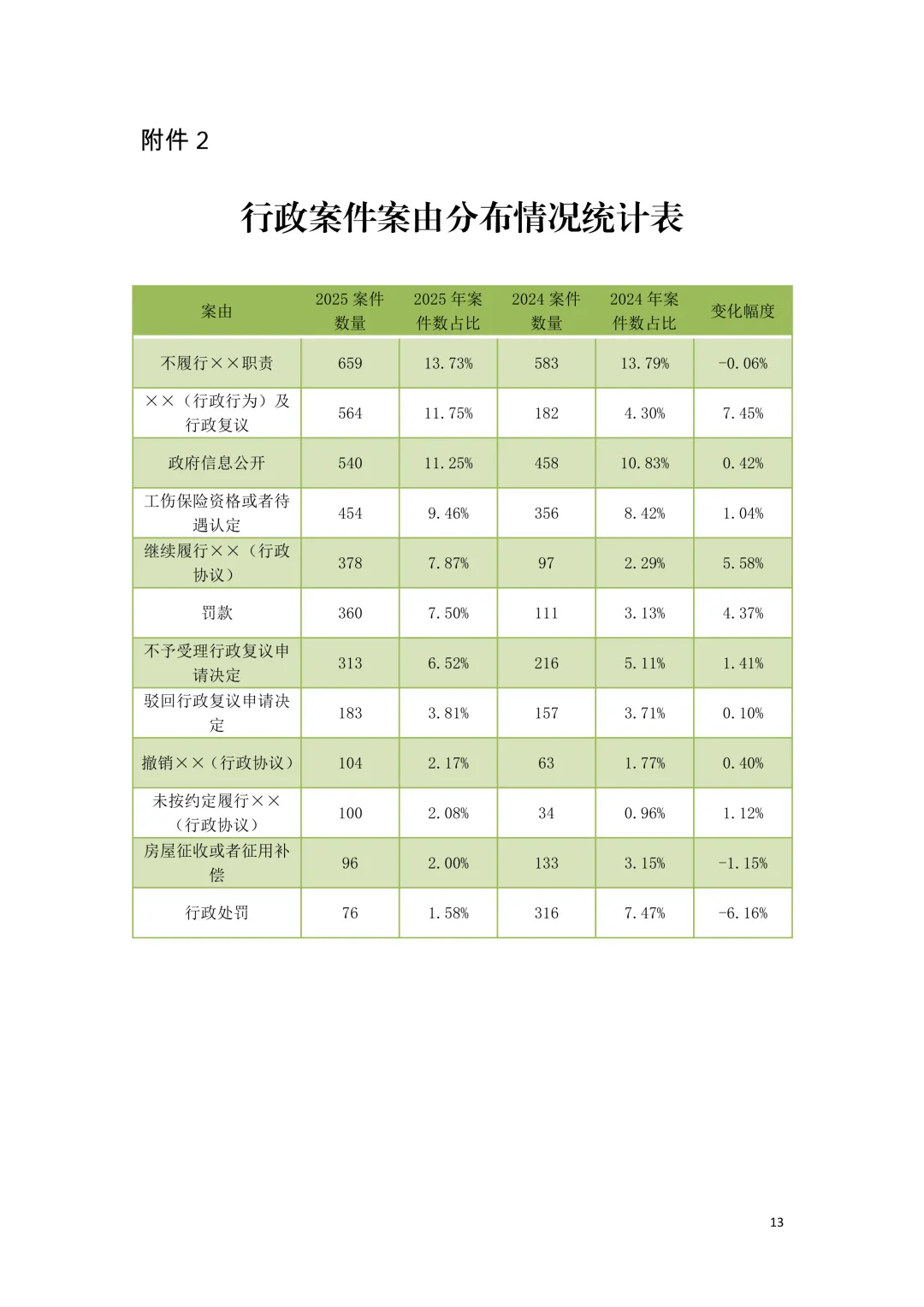 附件 2

行政案件案由分布情况统计表

| 案由 | 2025 案件数量 | 2025 年案件数占比 | 2024 案件数量 | 2024 年案件数占比 | 变化幅度 |
|---|---|---|---|---|---|
| 不履行××职责 | 659 | 13.73% | 583 | 13.79% | -0.06% |
| ××（行政行为）及行政复议 | 564 | 11.75% | 182 | 4.30% | 7.45% |
| 政府信息公开 | 540 | 11.25% | 458 | 10.83% | 0.42% |
| 工伤保险资格或者待遇认定 | 454 | 9.46% | 356 | 8.42% | 1.04% |
| 继续履行××（行政协议） | 378 | 7.87% | 97 | 2.29% | 5.58% |
| 罚款 | 360 | 7.50% | 111 | 3.13% | 4.37% |
| 不予受理行政复议申请决定 | 313 | 6.52% | 216 | 5.11% | 1.41% |
| 驳回行政复议申请决定 | 183 | 3.81% | 157 | 3.71% | 0.10% |
| 撤销××（行政协议） | 104 | 2.17% | 63 | 1.77% | 0.40% |
| 未按约定履行××（行政协议） | 100 | 2.08% | 34 | 0.96% | 1.12% |
| 房屋征收或者征用补偿 | 96 | 2.00% | 133 | 3.15% | -1.15% |
| 行政处罚 | 76 | 1.58% | 316 | 7.47% | -6.16% |

13